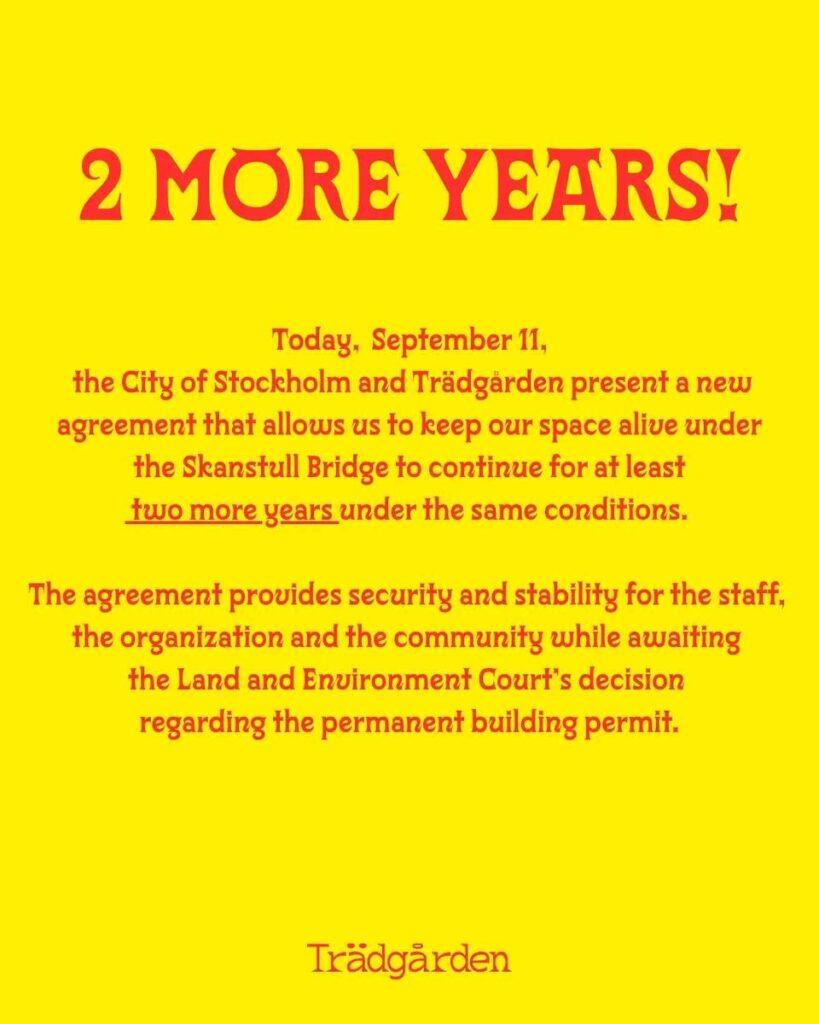 2 MORE YEARS!

Today, September 11, the City of Stockholm and Trädgården present a new agreement that allows us to keep our space alive under the Skanstull Bridge to continue for at least two more years under the same conditions.

The agreement provides security and stability for the staff, the organization and the community while awaiting the Land and Environment Court's decision regarding the permanent building permit.

Trädgården